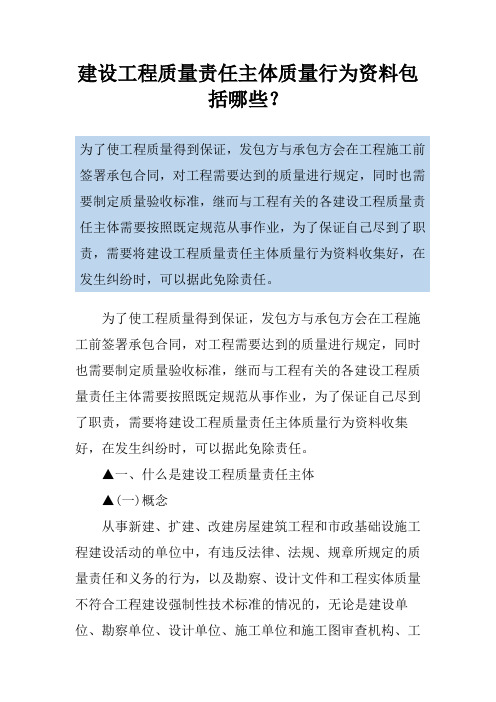 建设工程质量责任主体质量行为资料包括哪些？

为了使工程质量得到保证，发包方与承包方会在工程施工前签署承包合同，对工程需要达到的质量进行规定，同时也需要制定质量验收标准，继而与工程有关的各建设工程质量责任主体需要按照既定规范从事作业，为了保证自己尽到了职责，需要将建设工程质量责任主体质量行为资料收集好，在发生纠纷时，可以据此免除责任。

为了使工程质量得到保证，发包方与承包方会在工程施工前签署承包合同，对工程需要达到的质量进行规定，同时也需要制定质量验收标准，继而与工程有关的各建设工程质量责任主体需要按照既定规范从事作业，为了保证自己尽到了职责，需要将建设工程质量责任主体质量行为资料收集好，在发生纠纷时，可以据此免除责任。

▲一、什么是建设工程质量责任主体

▲(一)概念

从事新建、扩建、改建房屋建筑工程和市政基础设施工程建设活动的单位中，有违反法律、法规、规章所规定的质量责任和义务的行为，以及勘察、设计文件和工程实体质量不符合工程建设强制性技术标准的情况的，无论是建设单位、勘察单位、设计单位、施工单位和施工图审查机构、工